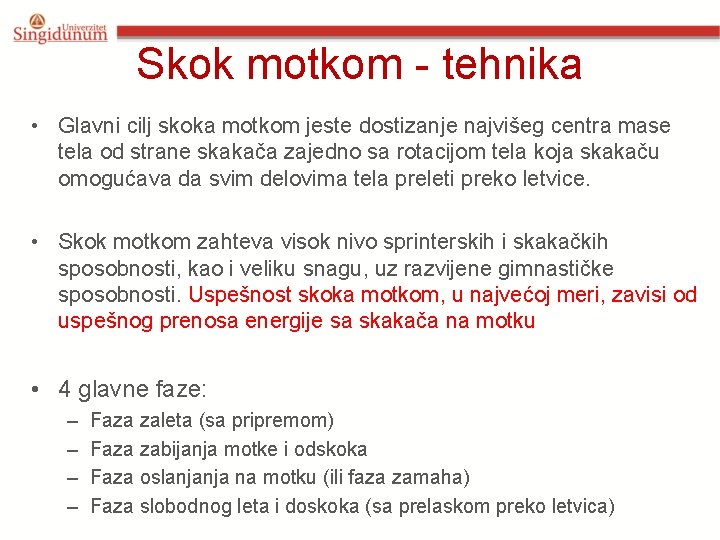 Univerzitet Singidunum

Skok motkom - tehnika

• Glavni cilj skoka motkom jeste dostizanje najvišeg centra mase tela od strane skakača zajedno sa rotacijom tela koja skakaču omogućava da svim delovima tela preleti preko letvice.

• Skok motkom zahteva visok nivo sprinterskih i skakačkih sposobnosti, kao i veliku snagu, uz razvijene gimnastičke sposobnosti. Uspešnost skoka motkom, u najvećoj meri, zavisi od uspešnog prenosa energije sa skakača na motku

• 4 glavne faze:
– Faza zaleta (sa pripremom)
– Faza zabijanja motke i odskoka
– Faza oslanjanja na motku (ili faza zamaha)
– Faza slobodnog leta i doskoka (sa prelaskom preko letvica)